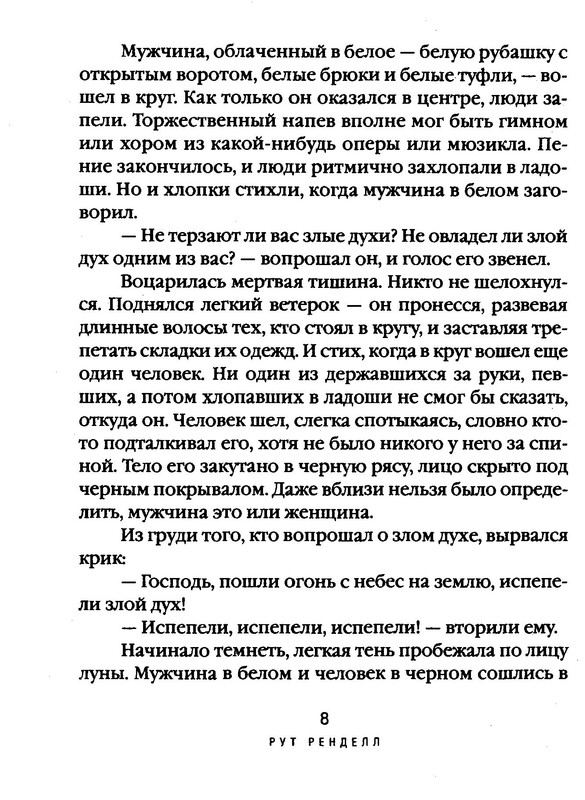 Мужчина, облаченный в белое — белую рубашку с открытым воротом, белые брюки и белые туфли, — вошел в круг. Как только он оказался в центре, люди запели. Торжественный напев вполне мог быть гимном или хором из какой-нибудь оперы или мюзикла. Пение закончилось, и люди ритмично захлопали в ладоши. Но и хлопки стихли, когда мужчина в белом заговорил.

— Не терзают ли вас злые духи? Не овладел ли злой дух одним из вас? — вопрошал он, и голос его звенел.

Воцарилась мертвая тишина. Никто не шелохнулся. Поднялся легкий ветерок — он пронесся, развевая длинные волосы тех, кто стоял в кругу, и заставляя трепетать складки их одежд. И стих, когда в круг вошел еще один человек. Ни один из державшихся за руки, певших, а потом хлопавших в ладоши не смог бы сказать, откуда он. Человек шел, слегка спотыкаясь, словно кто-то подталкивал его, хотя не было никого у него за спиной. Тело его закутано в черную рясу, лицо скрыто под черным покрывалом. Даже вблизи нельзя было определить, мужчина это или женщина.

Из груди того, кто вопрошал о злом духе, вырвался крик:

— Господь, пошли огонь с небес на землю, испепели злой дух!

— Испепели, испепели, испепели! — вторили ему.

Начинало темнеть, легкая тень пробежала по лицу луны. Мужчина в белом и человек в черном сошлись в

8

РУТ РЕНДЕЛЛ